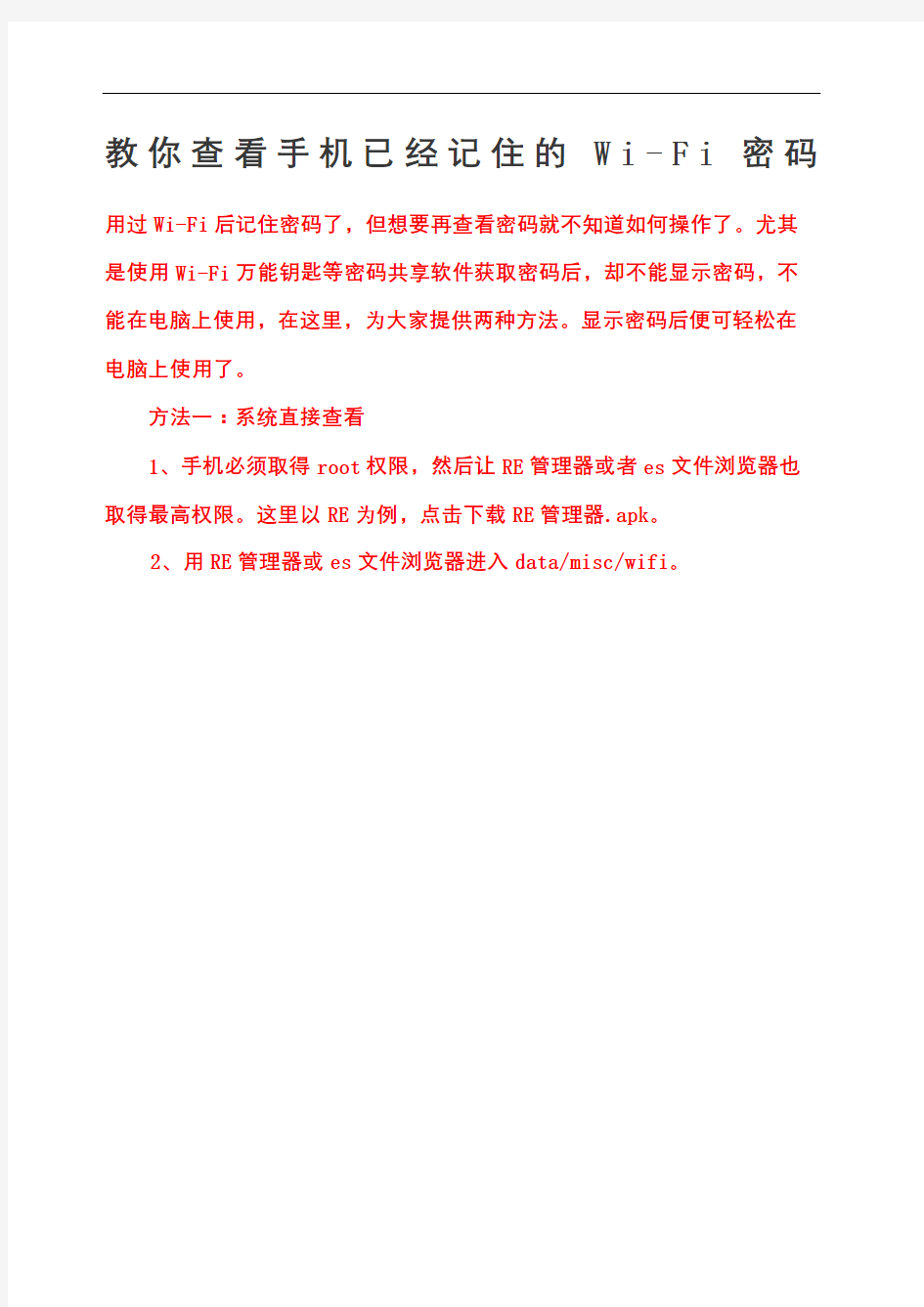 教你查看手机已经记住的 Wi-Fi 密码

用过 Wi-Fi 后记住密码了，但想要再查看密码就不知道如何操作了。尤其是使用 Wi-Fi 万能钥匙等密码共享软件获取密码后，却不能显示密码，不能在电脑上使用，在这里，为大家提供两种方法。显示密码后便可轻松在电脑上使用了。

方法一：系统直接查看

1、手机必须取得 root 权限，然后让 RE 管理器或者 es 文件浏览器也取得最高权限。这里以 RE 为例，点击下载 RE 管理器.apk。

2、用 RE 管理器或 es 文件浏览器进入 data/misc/wifi。